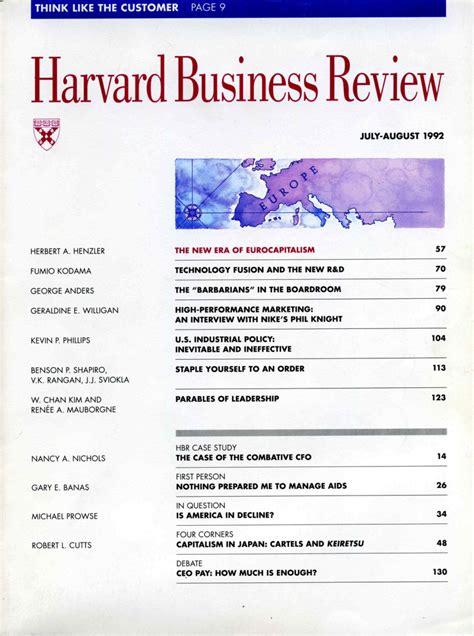 THINK LIKE THE CUSTOMER PAGE 9

Harvard Business Review

JULY-AUGUST 1992

EUROPE

HERBERT A. HENZLER THE NEW ERA OF EUROCAPITALISM 57

FUMIO KODAMA TECHNOLOGY FUSION AND THE NEW R&D 70

GEORGE ANDERS THE "BARBARIANS" IN THE BOARDROOM 79

GERALDINE E. WILLIGAN HIGH-PERFORMANCE MARKETING: AN INTERVIEW WITH NIKE'S PHIL KNIGHT 90

KEVIN P. PHILLIPS U.S. INDUSTRIAL POLICY: INEVITABLE AND INEFFECTIVE 104

BENSON P. SHAPIRO, V.K. RANGAN, J.J. SVIOKLA STAPLE YOURSELF TO AN ORDER 113

W. CHAN KIM AND RENÉE A. MAUBORGNE PARABLES OF LEADERSHIP 123

NANCY A. NICHOLS HBR CASE STUDY THE CASE OF THE COMBATIVE CFO 14

GARY E. BANAS FIRST PERSON NOTHING PREPARED ME TO MANAGE AIDS 26

MICHAEL PROWSE IN QUESTION IS AMERICA IN DECLINE? 34

ROBERT L. CUTTS FOUR CORNERS CAPITALISM IN JAPAN: CARTELS AND KEIRETSU 48

DEBATE CEO PAY: HOW MUCH IS ENOUGH? 130